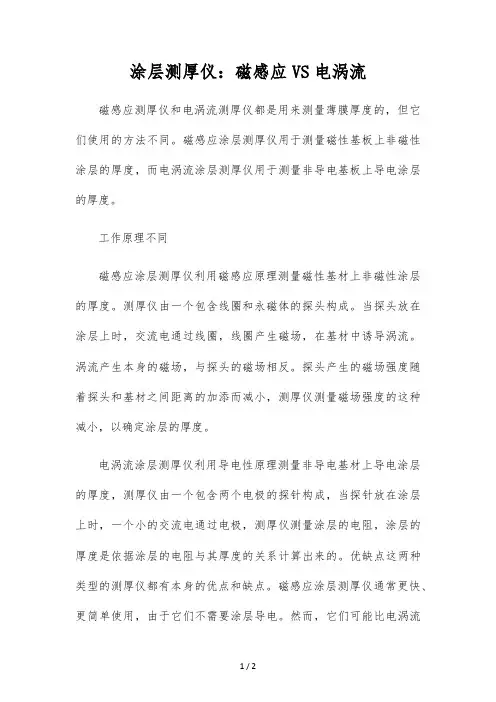 涂层测厚仪：磁感应VS电涡流

磁感应测厚仪和电涡流测厚仪都是用来测量薄膜厚度的，但它们使用的方法不同。磁感应涂层测厚仪用于测量磁性基板上非磁性涂层的厚度，而电涡流涂层测厚仪用于测量非导电基板上导电涂层的厚度。

工作原理不同

磁感应涂层测厚仪利用磁感应原理测量磁性基材上非磁性涂层的厚度。测厚仪由一个包含线圈和永磁体的探头构成。当探头放在涂层上时，交流电通过线圈，线圈产生磁场，在基材中诱导涡流。涡流产生本身的磁场，与探头的磁场相反。探头产生的磁场强度随着探头和基材之间距离的加添而减小，测厚仪测量磁场强度的这种减小，以确定涂层的厚度。

电涡流涂层测厚仪利用导电性原理测量非导电基材上导电涂层的厚度，测厚仪由一个包含两个电极的探针构成，当探针放在涂层上时，一个小的交流电通过电极，测厚仪测量涂层的电阻，涂层的厚度是依据涂层的电阻与其厚度的关系计算出来的。优缺点这两种类型的测厚仪都有本身的优点和缺点。磁感应涂层测厚仪通常更快、更简单使用，由于它们不需要涂层导电。然而，它们可能比电涡流

1 / 2